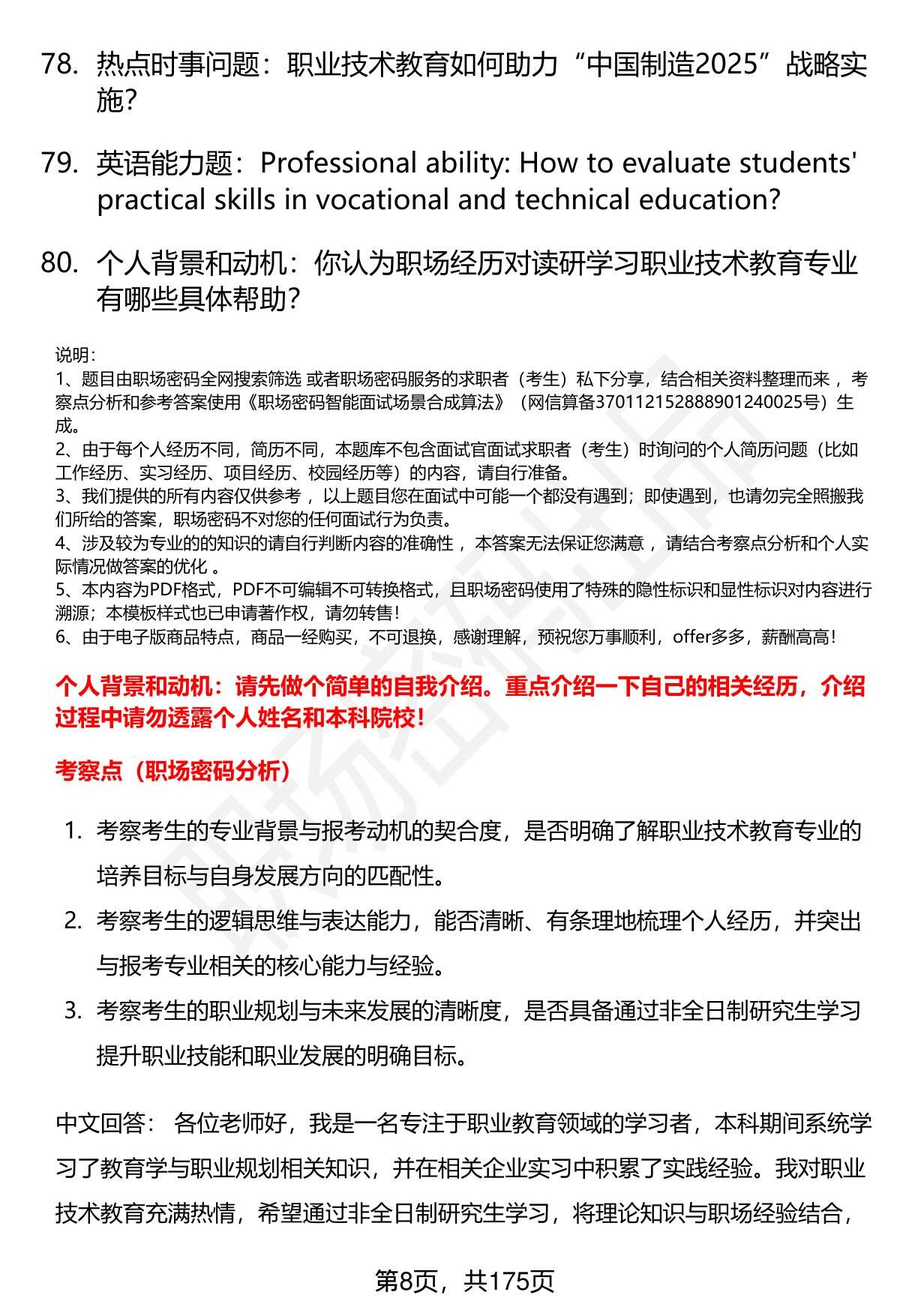 78. 热点时事问题：职业技术教育如何助力“中国制造2025”战略实施?

79. 英语能力题：Professional ability: How to evaluate students' practical skills in vocational and technical education?

80. 个人背景和动机：你认为职场经历对读研学习职业技术教育专业有哪些具体帮助？

说明：
1、题目由职场密码全网搜索筛选 或者职场密码服务的求职者（考生）私下分享，结合相关资料整理而来 ，考察点分析和参考答案使用《职场密码智能面试场景合成算法》（网信算备370112152888901240025号）生成。
2、由于每个人经历不同，简历不同，本题库不包含面试官面试求职者（考生）时询问的个人简历问题（比如工作经历、实习经历、项目经历、校园经历等）的内容，请自行准备。
3、我们提供的所有内容仅供参考 ，以上题目您在面试中可能一个都没有遇到；即使遇到，也请勿完全照搬我们所给的答案，职场密码不对您的任何面试行为负责。
4、涉及较为专业的的知识的请自行判断内容的准确性 ，本答案无法保证您满意 ，请结合考察点分析和个人实际情况做答案的优化 。
5、本内容为PDF格式，PDF不可编辑不可转换格式，且职场密码使用了特殊的隐性标识和显性标识对内容进行溯源；本模板样式也已申请著作权，请勿转售！
6、由于电子版商品特点，商品一经购买，不可退换，感谢理解，预祝您万事顺利，offer多多，薪酬高高！

个人背景和动机：请先做个简单的自我介绍。重点介绍一下自己的相关经历，介绍过程中请勿透露个人姓名和本科院校！

考察点（职场密码分析）

1. 考察考生的专业背景与报考动机的契合度，是否明确了解职业技术教育专业的培养目标与自身发展方向的匹配性。
2. 考察考生的逻辑思维与表达能力，能否清晰、有条理地梳理个人经历，并突出与报考专业相关的核心能力与经验。
3. 考察考生的职业规划与未来发展的清晰度，是否具备通过非全日制研究生学习提升职业技能和职业发展的明确目标。

中文回答： 各位老师好，我是一名专注于职业教育领域的学习者，本科期间系统学习了教育学与职业规划相关知识，并在相关企业实习中积累了实践经验。我对职业技术教育充满热情，希望通过非全日制研究生学习，将理论知识与职场经验结合，

第8页，共175页